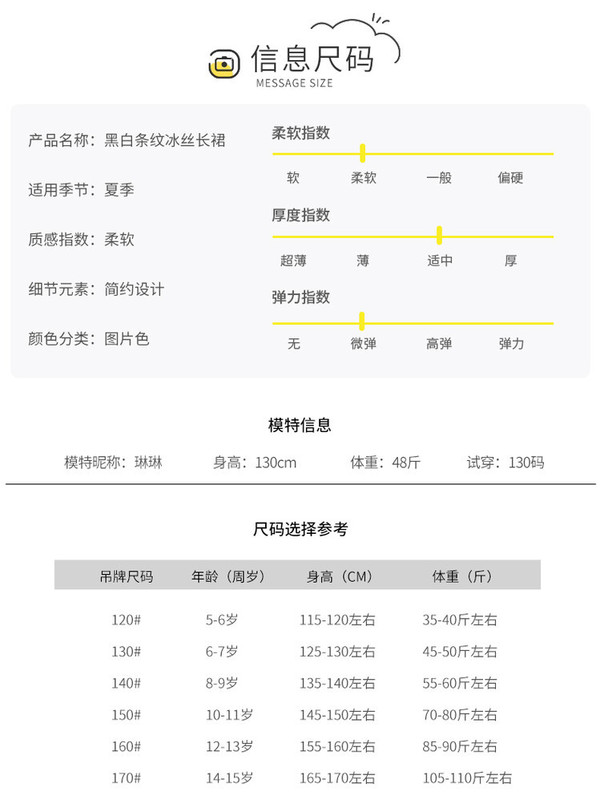 信息尺码
MESSAGE SIZE

产品名称：黑白条纹冰丝长裙

适用季节：夏季

质感指数：柔软

细节元素：简约设计

颜色分类：图片色

柔软指数

软 柔软 一般 偏硬

厚度指数

超薄 薄 适中 厚

弹力指数

无 微弹 高弹 弹力

模特信息

模特昵称：琳琳 身高：130cm 体重：48斤 试穿：130码

尺码选择参考

| 吊牌尺码 | 年龄（周岁） | 身高（CM） | 体重（斤） |
|---|---|---|---|
| 120# | 5-6岁 | 115-120左右 | 35-40斤左右 |
| 130# | 6-7岁 | 125-130左右 | 45-50斤左右 |
| 140# | 8-9岁 | 135-140左右 | 55-60斤左右 |
| 150# | 10-11岁 | 145-150左右 | 70-80斤左右 |
| 160# | 12-13岁 | 155-160左右 | 85-90斤左右 |
| 170# | 14-15岁 | 165-170左右 | 105-110斤左右 |